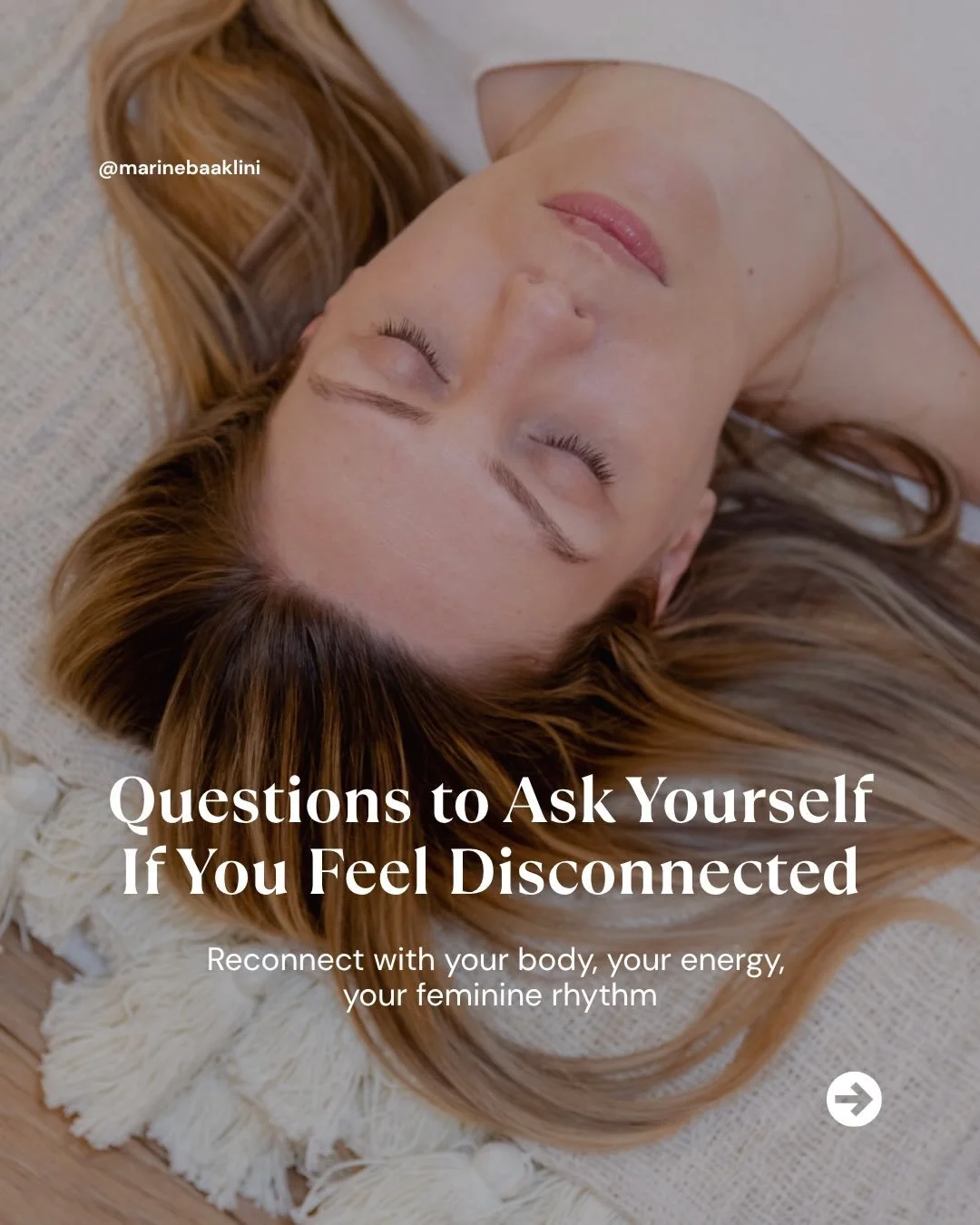 @marinebaaklini

Questions to Ask Yourself If You Feel Disconnected

Reconnect with your body, your energy, your feminine rhythm